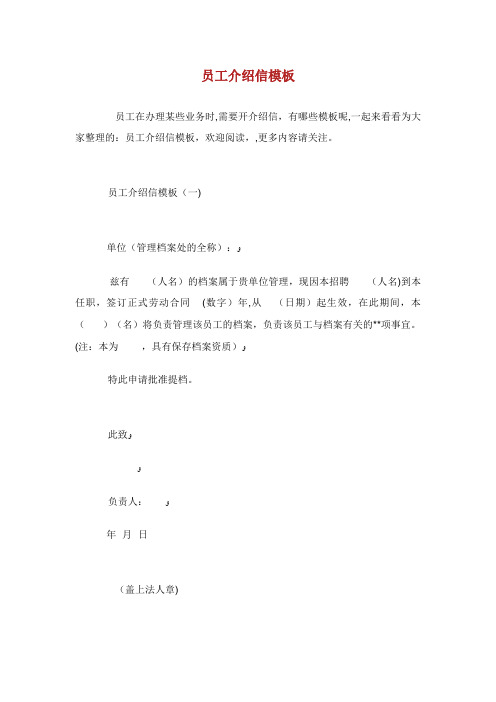 员工介绍信模板

员工在办理某些业务时,需要开介绍信，有哪些模板呢,一起来看看为大家整理的：员工介绍信模板，欢迎阅读，,更多内容请关注。

员工介绍信模板（一)

单位（管理档案处的全称）：

兹有 （人名）的档案属于贵单位管理，现因本招聘 （人名)到本任职，签订正式劳动合同 (数字）年,从 （日期）起生效，在此期间，本（ ）（名）将负责管理该员工的档案，负责该员工与档案有关的**项事宜。(注：本为 ，具有保存档案资质）

特此申请批准提档。

此致

负责人：

年 月 日

（盖上法人章)